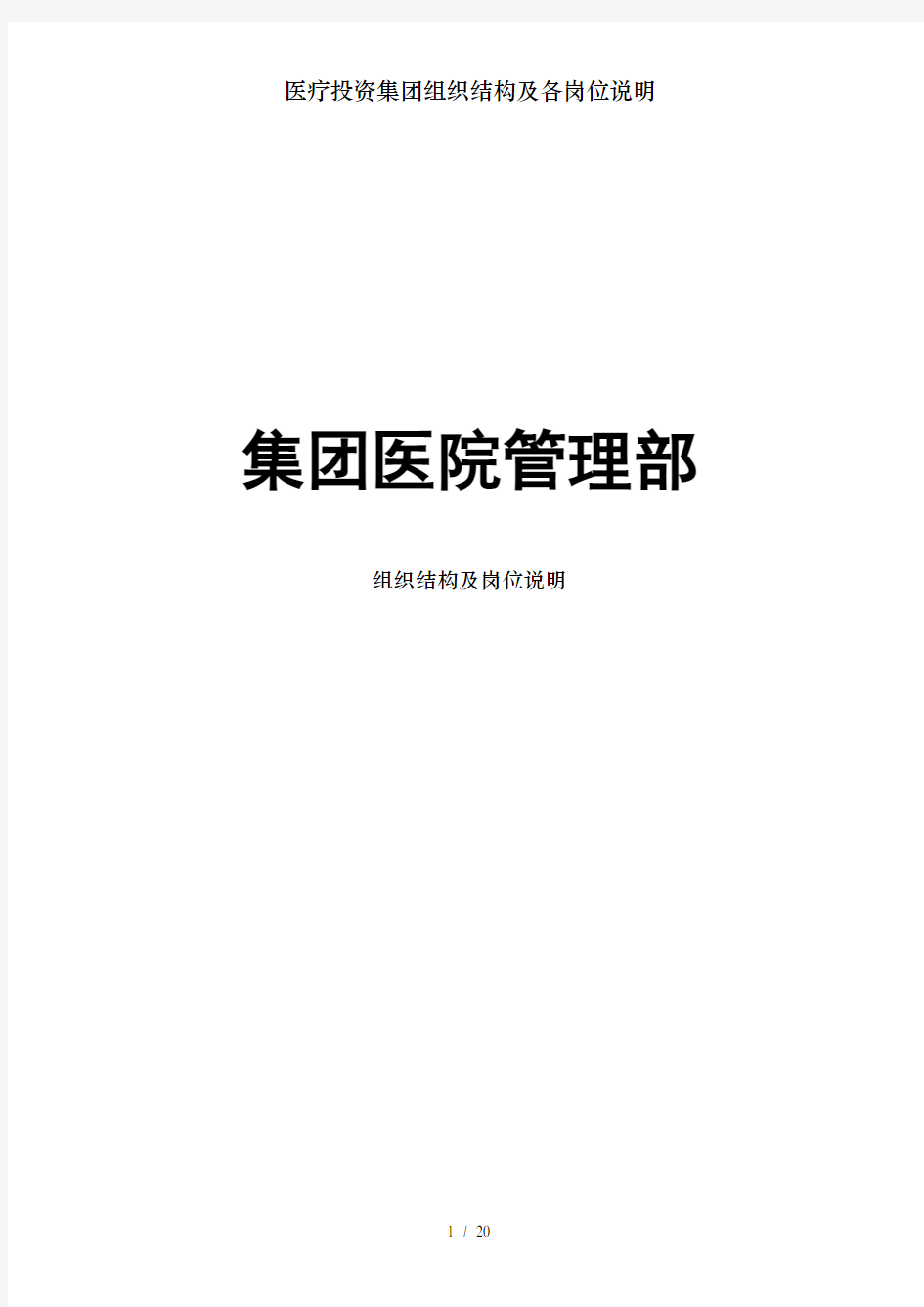 医疗投资集团组织结构及各岗位说明

集团医院管理部

组织结构及岗位说明

1 / 20